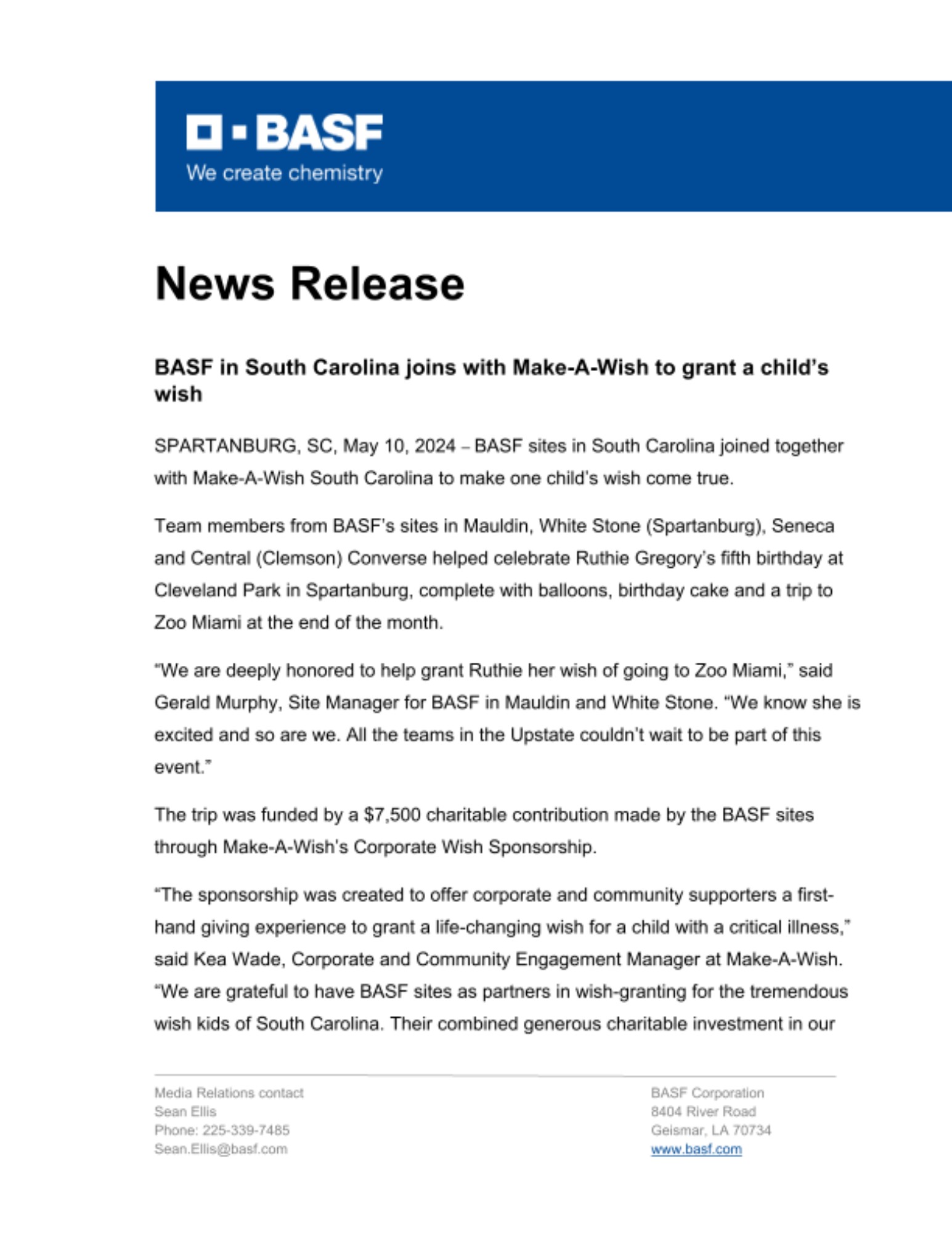 BASF
We create chemistry

News Release

BASF in South Carolina joins with Make-A-Wish to grant a child's wish

SPARTANBURG, SC, May 10, 2024 – BASF sites in South Carolina joined together with Make-A-Wish South Carolina to make one child's wish come true.

Team members from BASF's sites in Mauldin, White Stone (Spartanburg), Seneca and Central (Clemson) Converse helped celebrate Ruthie Gregory's fifth birthday at Cleveland Park in Spartanburg, complete with balloons, birthday cake and a trip to Zoo Miami at the end of the month.

"We are deeply honored to help grant Ruthie her wish of going to Zoo Miami," said Gerald Murphy, Site Manager for BASF in Mauldin and White Stone. "We know she is excited and so are we. All the teams in the Upstate couldn't wait to be part of this event."

The trip was funded by a $7,500 charitable contribution made by the BASF sites through Make-A-Wish's Corporate Wish Sponsorship.

"The sponsorship was created to offer corporate and community supporters a first-hand giving experience to grant a life-changing wish for a child with a critical illness," said Kea Wade, Corporate and Community Engagement Manager at Make-A-Wish. "We are grateful to have BASF sites as partners in wish-granting for the tremendous wish kids of South Carolina. Their combined generous charitable investment in our

Media Relations contact
Sean Ellis
Phone: 225-339-7485
Sean.Ellis@basf.com

BASF Corporation
8404 River Road
Geismar, LA 70734
www.basf.com